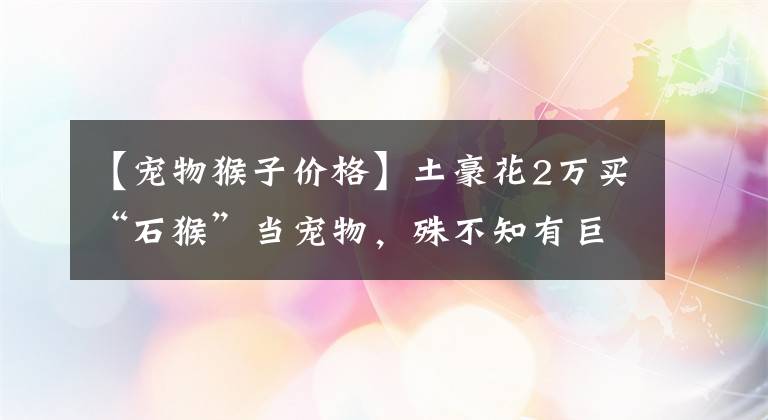 【宠物猴子价格】土豪花2万买“石猴”当宠物，殊不知有巨